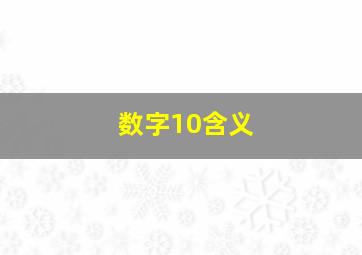 数字10含义